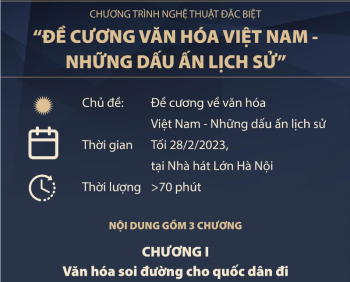 CHƯƠNG TRÌNH NGHỆ THUẬT ĐẶC BIỆT
“ĐỀ CƯƠNG VĂN HÓA VIỆT NAM - NHỮNG DẤU ẤN LỊCH SỬ”

Chủ đề: Đề cương về văn hóa Việt Nam - Những dấu ấn lịch sử
Thời gian Tối 28/2/2023, tại Nhà hát Lớn Hà Nội
Thời lượng >70 phút

NỘI DUNG GỒM 3 CHƯƠNG

CHƯƠNG I
Văn hóa soi đường cho quốc dân đi